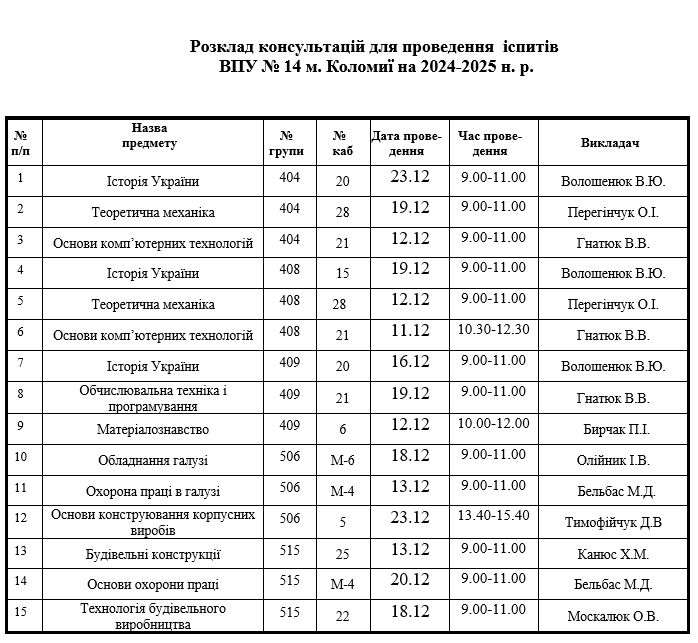 Розклад консультацій для проведення іспитів
ВПУ № 14 м. Коломиї на 2024-2025 н. р.

| № п/п | Назва предмету | № групи | № каб | Дата проведення | Час проведення | Викладач |
|---|---|---|---|---|---|---|
| 1 | Історія України | 404 | 20 | 23.12 | 9.00-11.00 | Волошенюк В.Ю. |
| 2 | Теоретична механіка | 404 | 28 | 19.12 | 9.00-11.00 | Перегінчук О.І. |
| 3 | Основи комп'ютерних технологій | 404 | 21 | 12.12 | 9.00-11.00 | Гнатюк В.В. |
| 4 | Історія України | 408 | 15 | 19.12 | 9.00-11.00 | Волошенюк В.Ю. |
| 5 | Теоретична механіка | 408 | 28 | 12.12 | 9.00-11.00 | Перегінчук О.І. |
| 6 | Основи комп'ютерних технологій | 408 | 21 | 11.12 | 10.30-12.30 | Гнатюк В.В. |
| 7 | Історія України | 409 | 20 | 16.12 | 9.00-11.00 | Волошенюк В.Ю. |
| 8 | Обчислювальна техніка і програмування | 409 | 21 | 19.12 | 9.00-11.00 | Гнатюк В.В. |
| 9 | Матеріалознавство | 409 | 6 | 12.12 | 10.00-12.00 | Бирчак П.І. |
| 10 | Обладнання галузі | 506 | М-6 | 18.12 | 9.00-11.00 | Олійник І.В. |
| 11 | Охорона праці в галузі | 506 | М-4 | 13.12 | 9.00-11.00 | Бельбас М.Д. |
| 12 | Основи конструювання корпусних виробів | 506 | 5 | 23.12 | 13.40-15.40 | Тимофійчук Д.В |
| 13 | Будівельні конструкції | 515 | 25 | 13.12 | 9.00-11.00 | Канюс Х.М. |
| 14 | Основи охорони праці | 515 | М-4 | 20.12 | 9.00-11.00 | Бельбас М.Д. |
| 15 | Технологія будівельного виробництва | 515 | 22 | 18.12 | 9.00-11.00 | Москалюк О.В. |